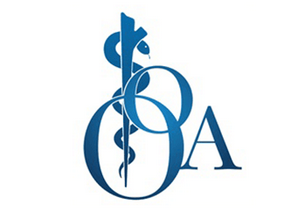 OOA